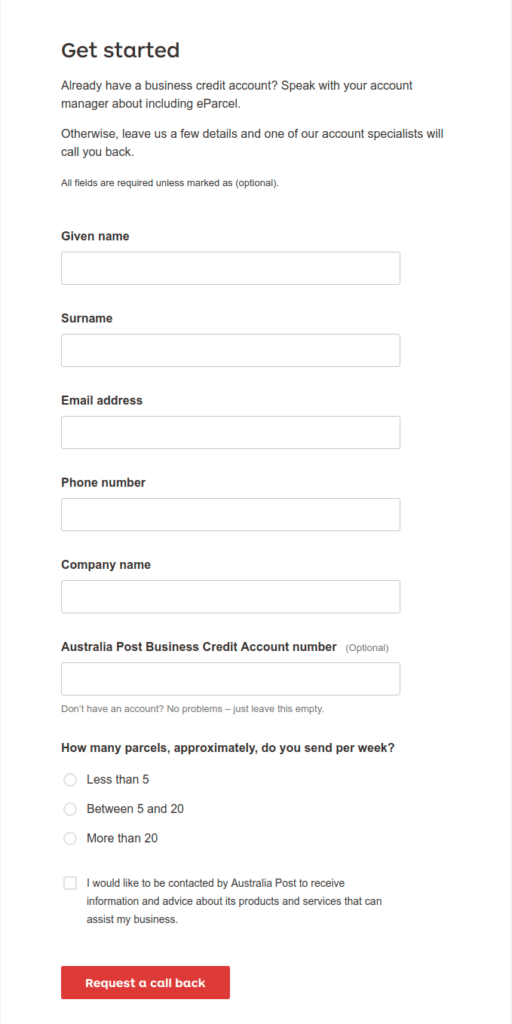 Get started

Already have a business credit account? Speak with your account manager about including eParcel.

Otherwise, leave us a few details and one of our account specialists will call you back.

All fields are required unless marked as (optional).

Given name

Surname

Email address

Phone number

Company name

Australia Post Business Credit Account number (Optional)

Don't have an account? No problems – just leave this empty.

How many parcels, approximately, do you send per week?

Less than 5

Between 5 and 20

More than 20

I would like to be contacted by Australia Post to receive information and advice about its products and services that can assist my business.

Request a call back